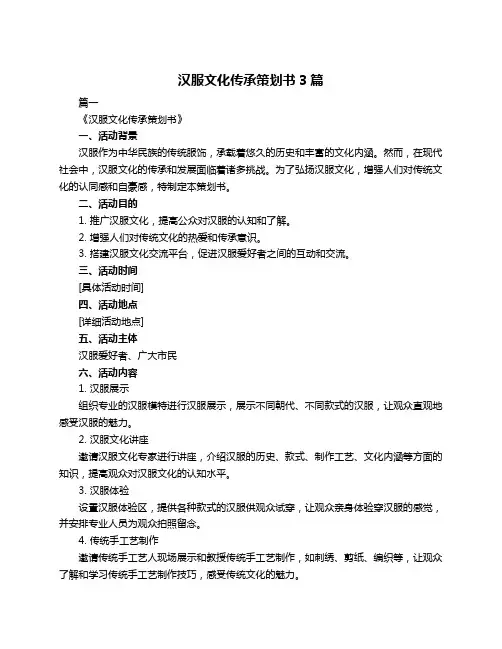 汉服文化传承策划书 3 篇

篇一

《汉服文化传承策划书》

一、活动背景

汉服作为中华民族的传统服饰，承载着悠久的历史和丰富的文化内涵。然而，在现代社会中，汉服文化的传承和发展面临着诸多挑战。为了弘扬汉服文化，增强人们对传统文化的认同感和自豪感，特制定本策划书。

二、活动目的

1. 推广汉服文化，提高公众对汉服的认知和了解。

2. 增强人们对传统文化的热爱和传承意识。

3. 搭建汉服文化交流平台，促进汉服爱好者之间的互动和交流。

三、活动时间

[具体活动时间]

四、活动地点

[详细活动地点]

五、活动主体

汉服爱好者、广大市民

六、活动内容

1. 汉服展示

组织专业的汉服模特进行汉服展示，展示不同朝代、不同款式的汉服，让观众直观地感受汉服的魅力。

2. 汉服文化讲座

邀请汉服文化专家进行讲座，介绍汉服的历史、款式、制作工艺、文化内涵等方面的知识，提高观众对汉服文化的认知水平。

3. 汉服体验

设置汉服体验区，提供各种款式的汉服供观众试穿，让观众亲身体验穿汉服的感觉，并安排专业人员为观众拍照留念。

4. 传统手工艺制作

邀请传统手工艺人现场展示和教授传统手工艺制作，如刺绣、剪纸、编织等，让观众了解和学习传统手工艺制作技巧，感受传统文化的魅力。